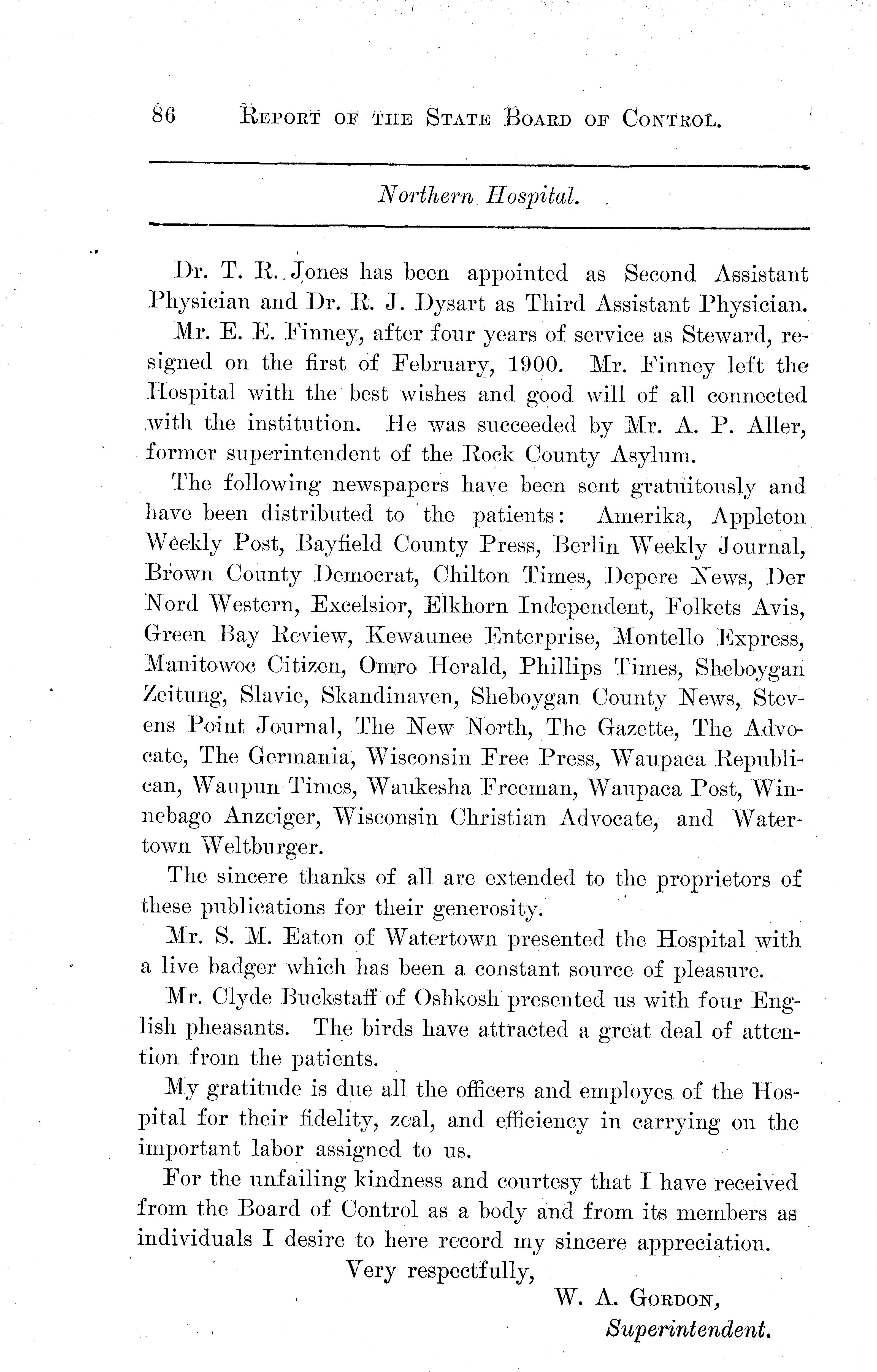 86 REPORT OF THE STATE BOARD OF CONTROL.

Northern Hospital.

Dr. T. R. Jones has been appointed as Second Assistant Physician and Dr. R. J. Dysart as Third Assistant Physician.

Mr. E. E. Finney, after four years of service as Steward, resigned on the first of February, 1900. Mr. Finney left the Hospital with the best wishes and good will of all connected with the institution. He was succeeded by Mr. A. P. Aller, former superintendent of the Rock County Asylum.

The following newspapers have been sent gratuitously and have been distributed to the patients: Amerika, Appleton Weekly Post, Bayfield County Press, Berlin Weekly Journal, Brown County Democrat, Chilton Times, Depere News, Der Nord Western, Excelsior, Elkhorn Independent, Folkets Avis, Green Bay Review, Kewaunee Enterprise, Montello Express, Manitowoc Citizen, Omro Herald, Phillips Times, Sheboygan Zeitung, Slavie, Skandinaven, Sheboygan County News, Stevens Point Journal, The New North, The Gazette, The Advocate, The Germania, Wisconsin Free Press, Waupaca Republican, Waupun Times, Waukesha Freeman, Waupaca Post, Winnebago Anzeiger, Wisconsin Christian Advocate, and Watertown Weltburger.

The sincere thanks of all are extended to the proprietors of these publications for their generosity.

Mr. S. M. Eaton of Watertown presented the Hospital with a live badger which has been a constant source of pleasure.

Mr. Clyde Buckstaff of Oshkosh presented us with four English pheasants. The birds have attracted a great deal of attention from the patients.

My gratitude is due all the officers and employes of the Hospital for their fidelity, zeal, and efficiency in carrying on the important labor assigned to us.

For the unfailing kindness and courtesy that I have received from the Board of Control as a body and from its members as individuals I desire to here record my sincere appreciation.

Very respectfully,

W. A. GORDON,
Superintendent.